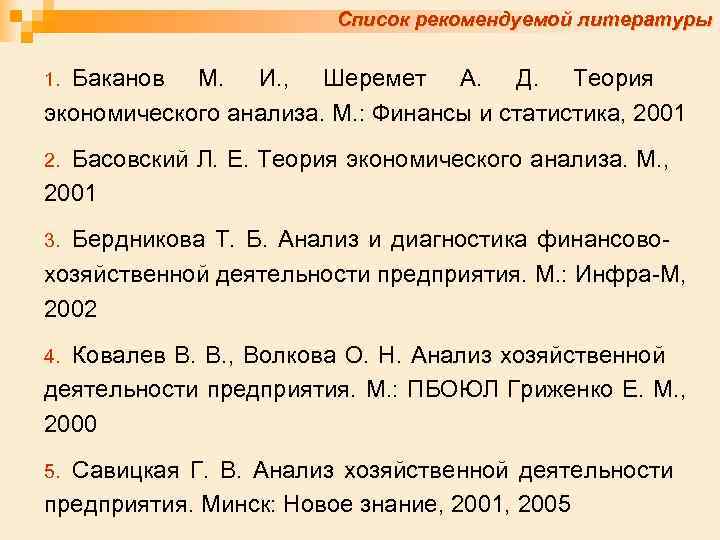 Список рекомендуемой литературы

1. Баканов М. И., Шеремет А. Д. Теория экономического анализа. М.: Финансы и статистика, 2001

2. Басовский Л. Е. Теория экономического анализа. М., 2001

3. Бердникова Т. Б. Анализ и диагностика финансово-хозяйственной деятельности предприятия. М.: Инфра-М, 2002

4. Ковалев В. В., Волкова О. Н. Анализ хозяйственной деятельности предприятия. М.: ПБОЮЛ Гриженко Е. М., 2000

5. Савицкая Г. В. Анализ хозяйственной деятельности предприятия. Минск: Новое знание, 2001, 2005